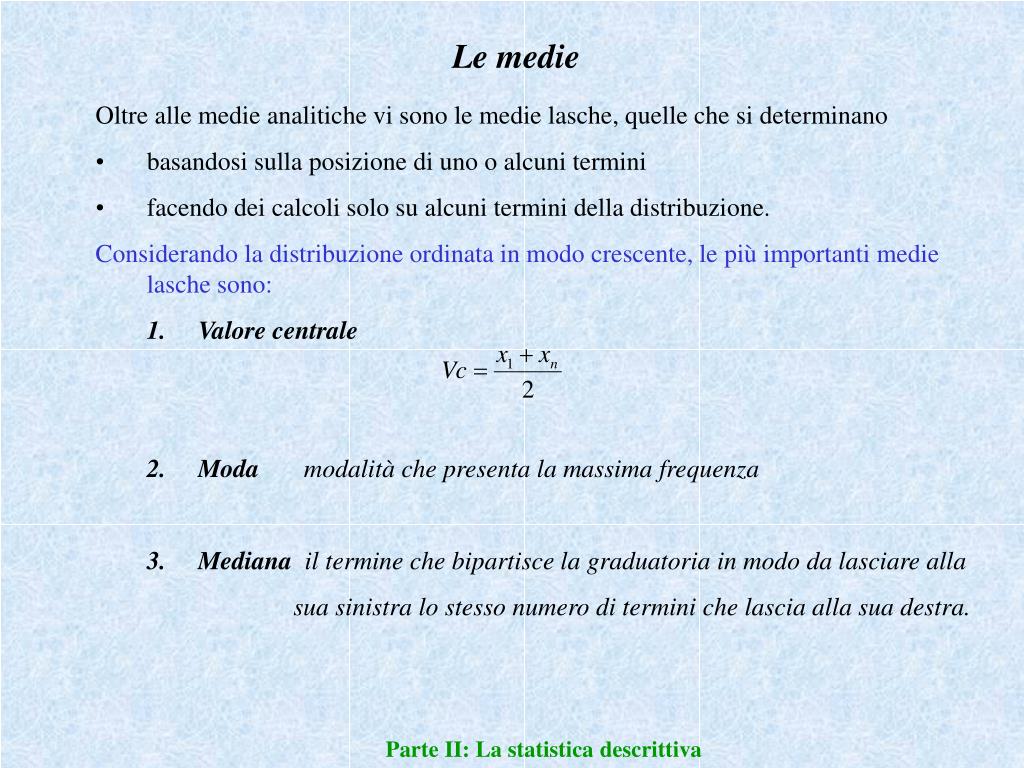 Le medie

Oltre alle medie analitiche vi sono le medie lasche, quelle che si determinano

• basandosi sulla posizione di uno o alcuni termini

• facendo dei calcoli solo su alcuni termini della distribuzione.

Considerando la distribuzione ordinata in modo crescente, le più importanti medie lasche sono:

1. Valore centrale

$Vc = \frac{x_1 + x_n}{2}$

2. Moda modalità che presenta la massima frequenza

3. Mediana il termine che bipartisce la graduatoria in modo da lasciare alla sua sinistra lo stesso numero di termini che lascia alla sua destra.

Parte II: La statistica descrittiva